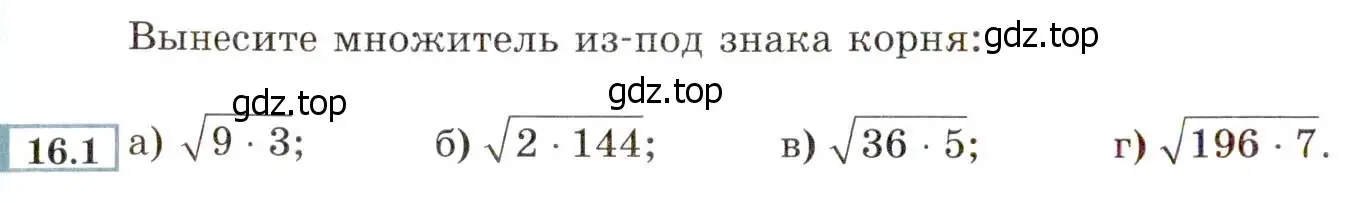 Вынесите множитель из-под знака корня: gdz.top

gdz.top gdz.top

16.1 а) $\sqrt{9 \cdot 3}$; б) $\sqrt{2 \cdot 144}$; в) $\sqrt{36 \cdot 5}$; г) $\sqrt{196 \cdot 7}$.